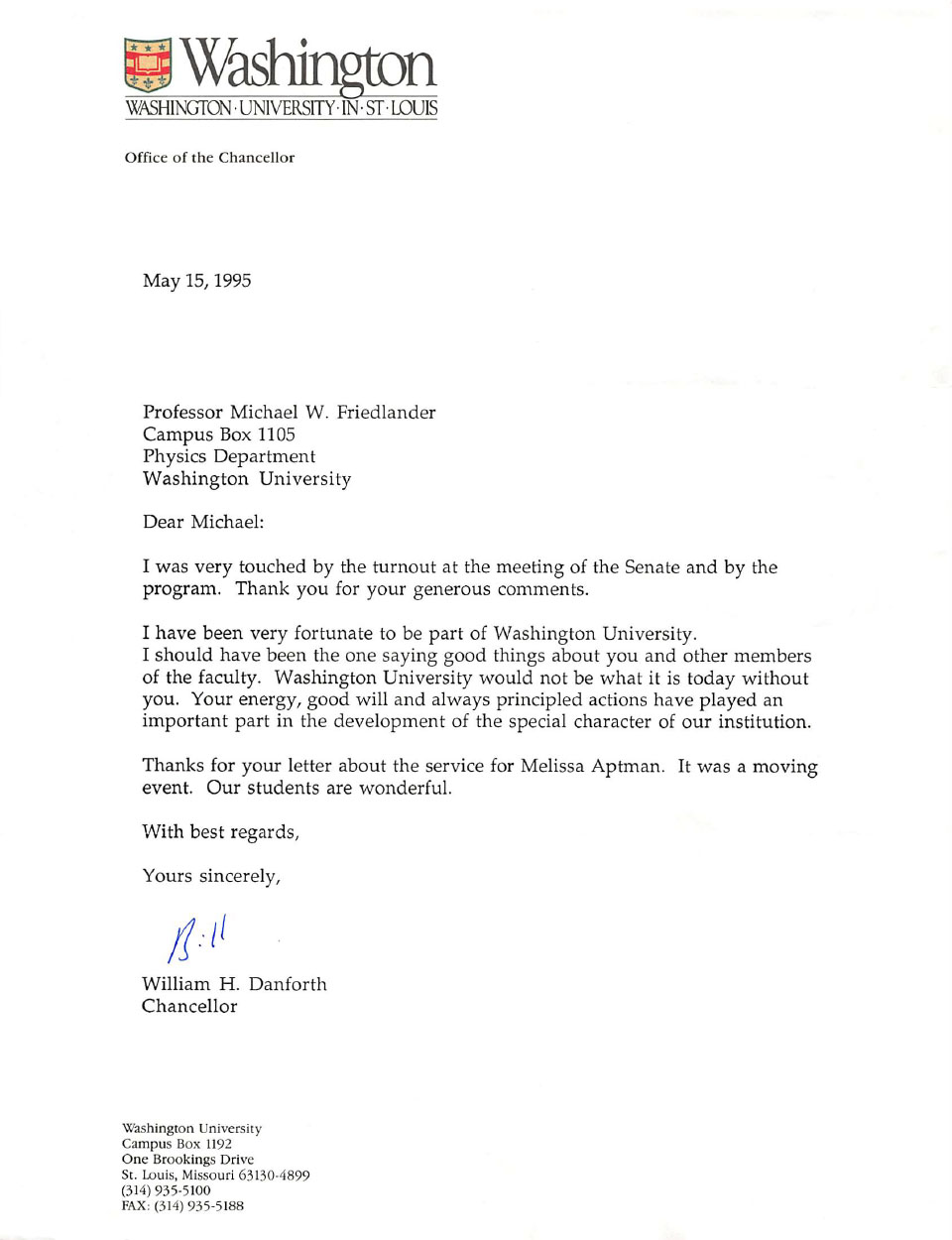 Washington
WASHINGTON·UNIVERSITY·IN·ST·LOUIS

Office of the Chancellor

May 15, 1995

Professor Michael W. Friedlander
Campus Box 1105
Physics Department
Washington University

Dear Michael:

I was very touched by the turnout at the meeting of the Senate and by the program. Thank you for your generous comments.

I have been very fortunate to be part of Washington University. I should have been the one saying good things about you and other members of the faculty. Washington University would not be what it is today without you. Your energy, good will and always principled actions have played an important part in the development of the special character of our institution.

Thanks for your letter about the service for Melissa Aptman. It was a moving event. Our students are wonderful.

With best regards,

Yours sincerely,

Bill

William H. Danforth
Chancellor

Washington University
Campus Box 1192
One Brookings Drive
St. Louis, Missouri 63130-4899
(314) 935-5100
FAX: (314) 935-5188